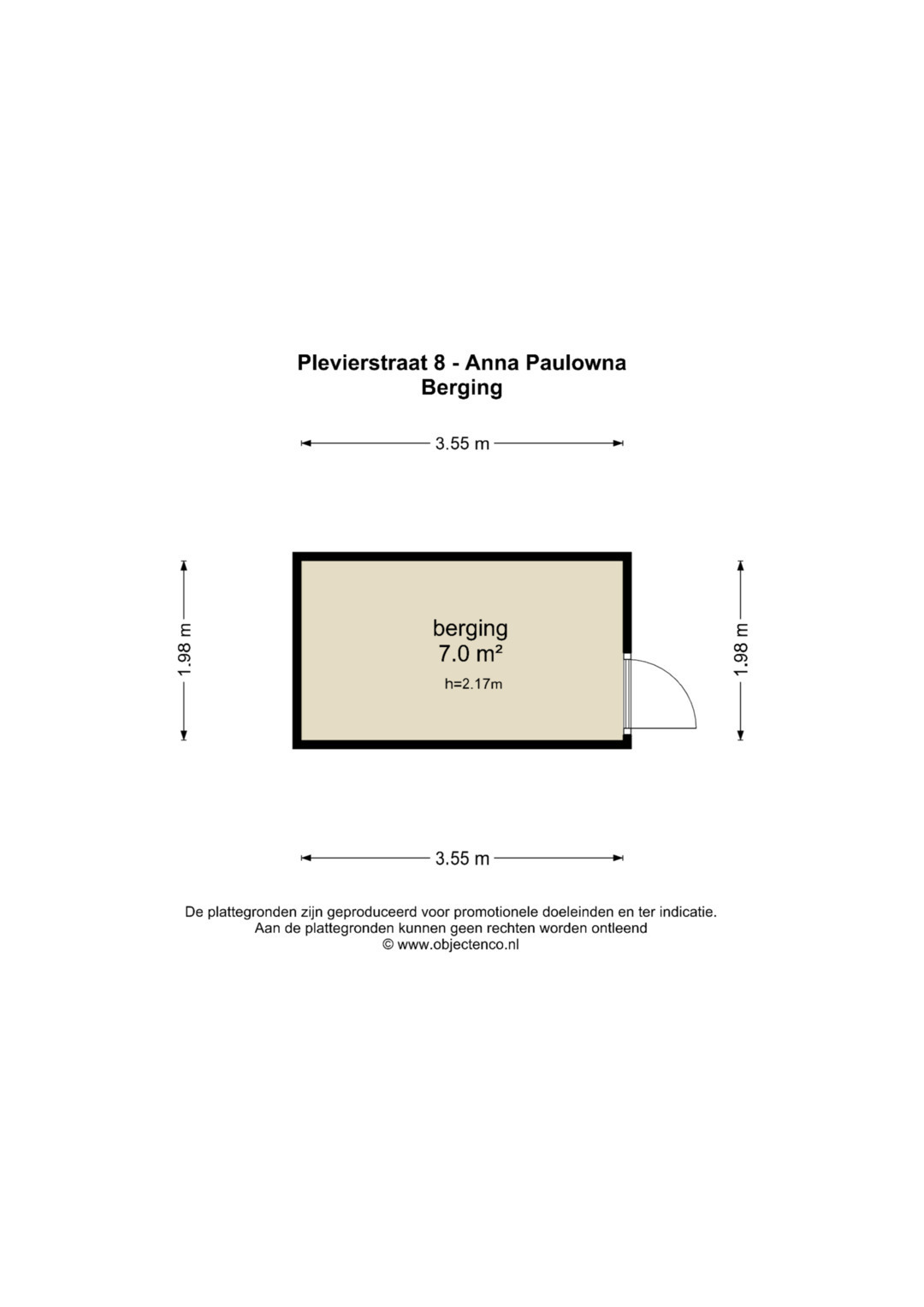 Plevierstraat 8 - Anna Paulowna
Berging

3.55 m

1.98 m

berging
7.0 m²
h=2.17m

1.98 m

3.55 m

De plattegronden zijn geproduceerd voor promotionele doeleinden en ter indicatie.
Aan de plattegronden kunnen geen rechten worden ontleend
© www.objectenco.nl